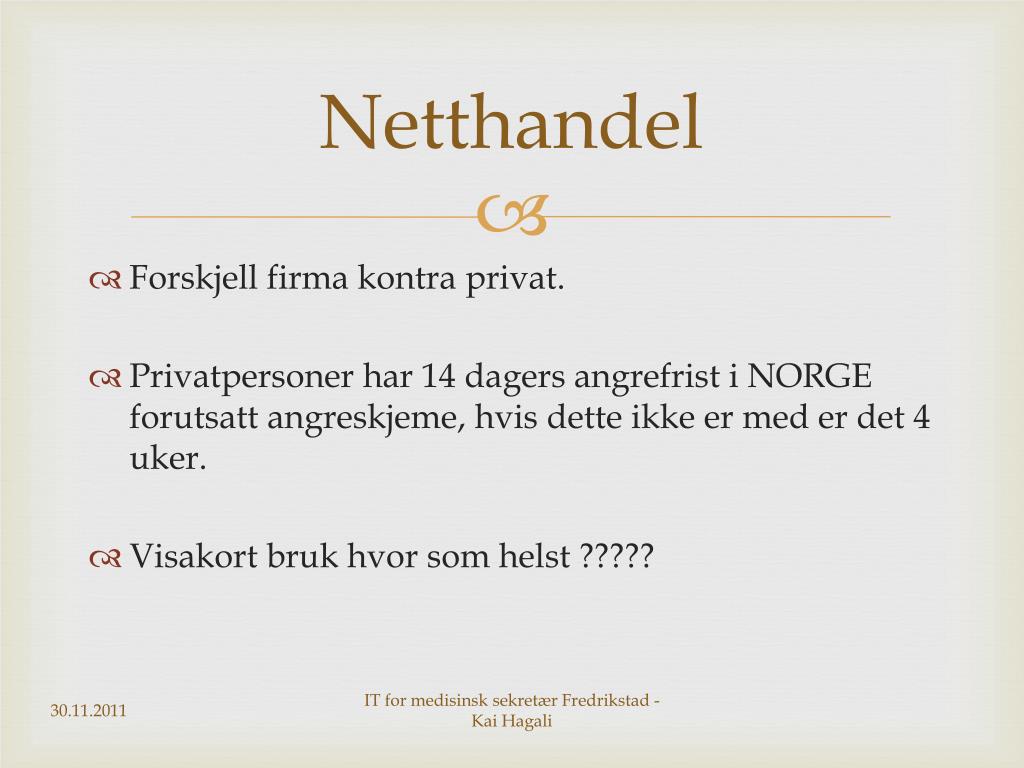 Netthandel

Forskjell firma kontra privat.

Privatpersoner har 14 dagers angrefrist i NORGE forutsatt angreskjeme, hvis dette ikke er med er det 4 uker.

Visakort bruk hvor som helst ?????

30.11.2011

IT for medisinsk sekretær Fredrikstad - Kai Hagali